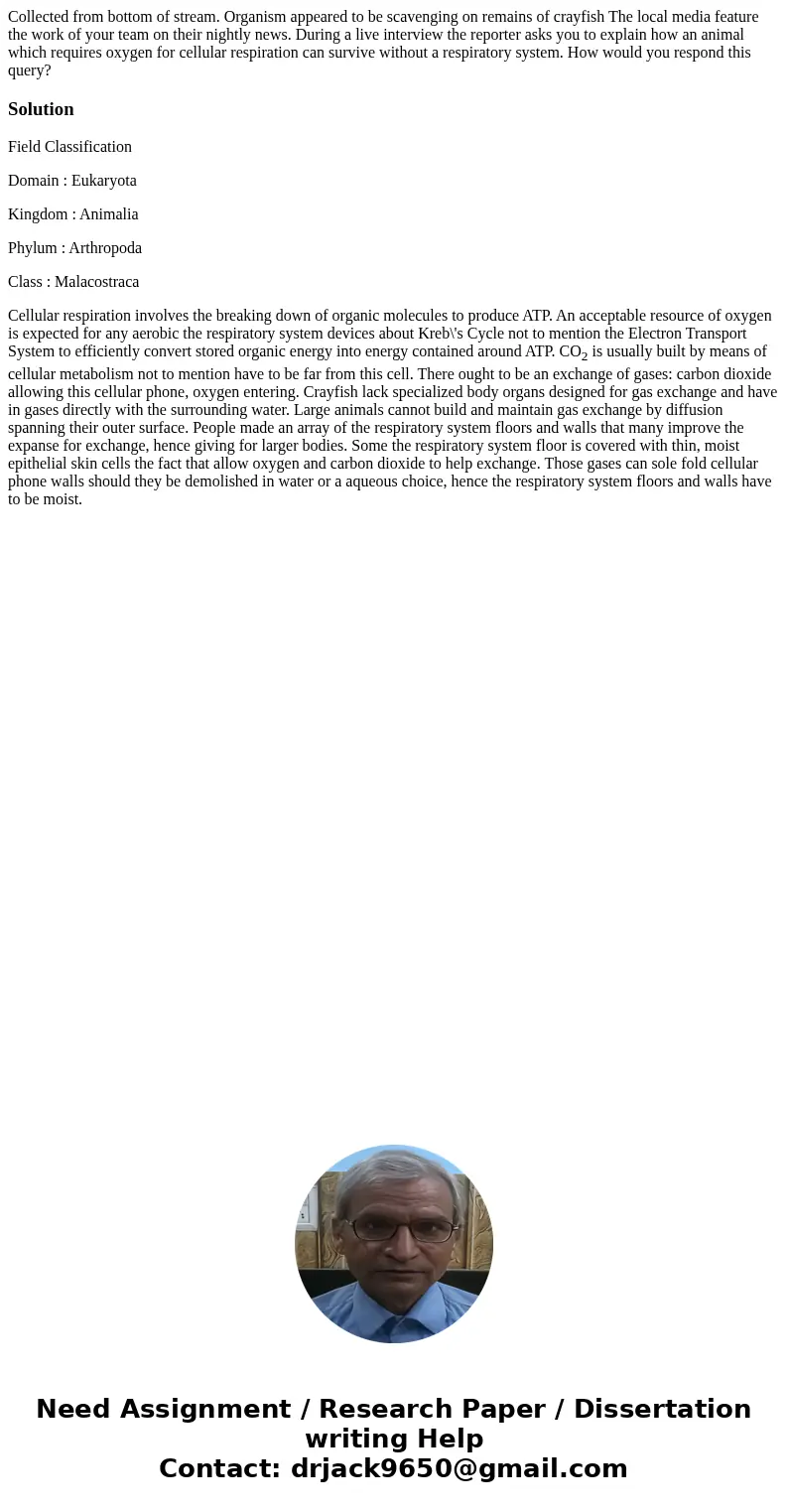 Collected from bottom of stream. Organism appeared to be scavenging on remains of crayfish The local media feature the work of your team on their nightly news. During a live interview the reporter asks you to explain how an animal which requires oxygen for cellular respiration can survive without a respiratory system. How would you respond this query?

Solution

Field Classification

Domain : Eukaryota

Kingdom : Animalia

Phylum : Arthropoda

Class : Malacostraca

Cellular respiration involves the breaking down of organic molecules to produce ATP. An acceptable resource of oxygen is expected for any aerobic the respiratory system devices about Kreb\'s Cycle not to mention the Electron Transport System to efficiently convert stored organic energy into energy contained around ATP. $CO_2$ is usually built by means of cellular metabolism not to mention have to be far from this cell. There ought to be an exchange of gases: carbon dioxide allowing this cellular phone, oxygen entering. Crayfish lack specialized body organs designed for gas exchange and have in gases directly with the surrounding water. Large animals cannot build and maintain gas exchange by diffusion spanning their outer surface. People made an array of the respiratory system floors and walls that many improve the expanse for exchange, hence giving for larger bodies. Some the respiratory system floor is covered with thin, moist epithelial skin cells the fact that allow oxygen and carbon dioxide to help exchange. Those gases can sole fold cellular phone walls should they be demolished in water or a aqueous choice, hence the respiratory system floors and walls have to be moist.

Need Assignment / Research Paper / Dissertation writing Help
Contact: drjack9650@gmail.com